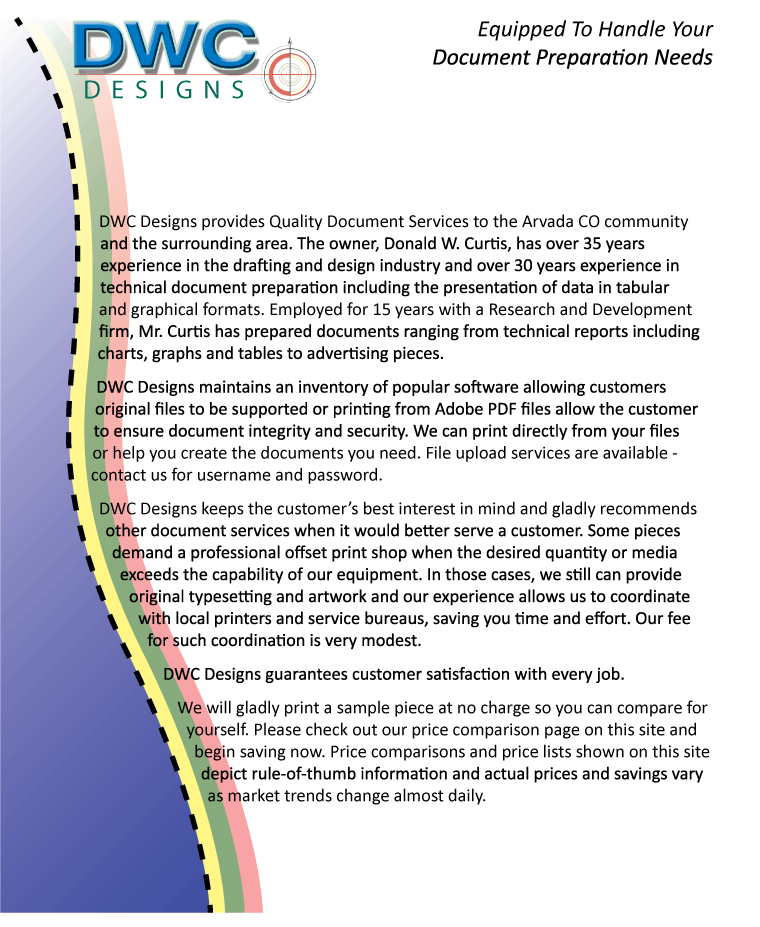 DWC
DESIGNS

Equipped To Handle Your
Document Preparation Needs

DWC Designs provides Quality Document Services to the Arvada CO community and the surrounding area. The owner, Donald W. Curtis, has over 35 years experience in the drafting and design industry and over 30 years experience in technical document preparation including the presentation of data in tabular and graphical formats. Employed for 15 years with a Research and Development firm, Mr. Curtis has prepared documents ranging from technical reports including charts, graphs and tables to advertising pieces.

DWC Designs maintains an inventory of popular software allowing customers original files to be supported or printing from Adobe PDF files allow the customer to ensure document integrity and security. We can print directly from your files or help you create the documents you need. File upload services are available - contact us for username and password.

DWC Designs keeps the customer's best interest in mind and gladly recommends other document services when it would better serve a customer. Some pieces demand a professional offset print shop when the desired quantity or media exceeds the capability of our equipment. In those cases, we still can provide original typesetting and artwork and our experience allows us to coordinate with local printers and service bureaus, saving you time and effort. Our fee for such coordination is very modest.

DWC Designs guarantees customer satisfaction with every job.

We will gladly print a sample piece at no charge so you can compare for yourself. Please check out our price comparison page on this site and begin saving now. Price comparisons and price lists shown on this site depict rule-of-thumb information and actual prices and savings vary as market trends change almost daily.